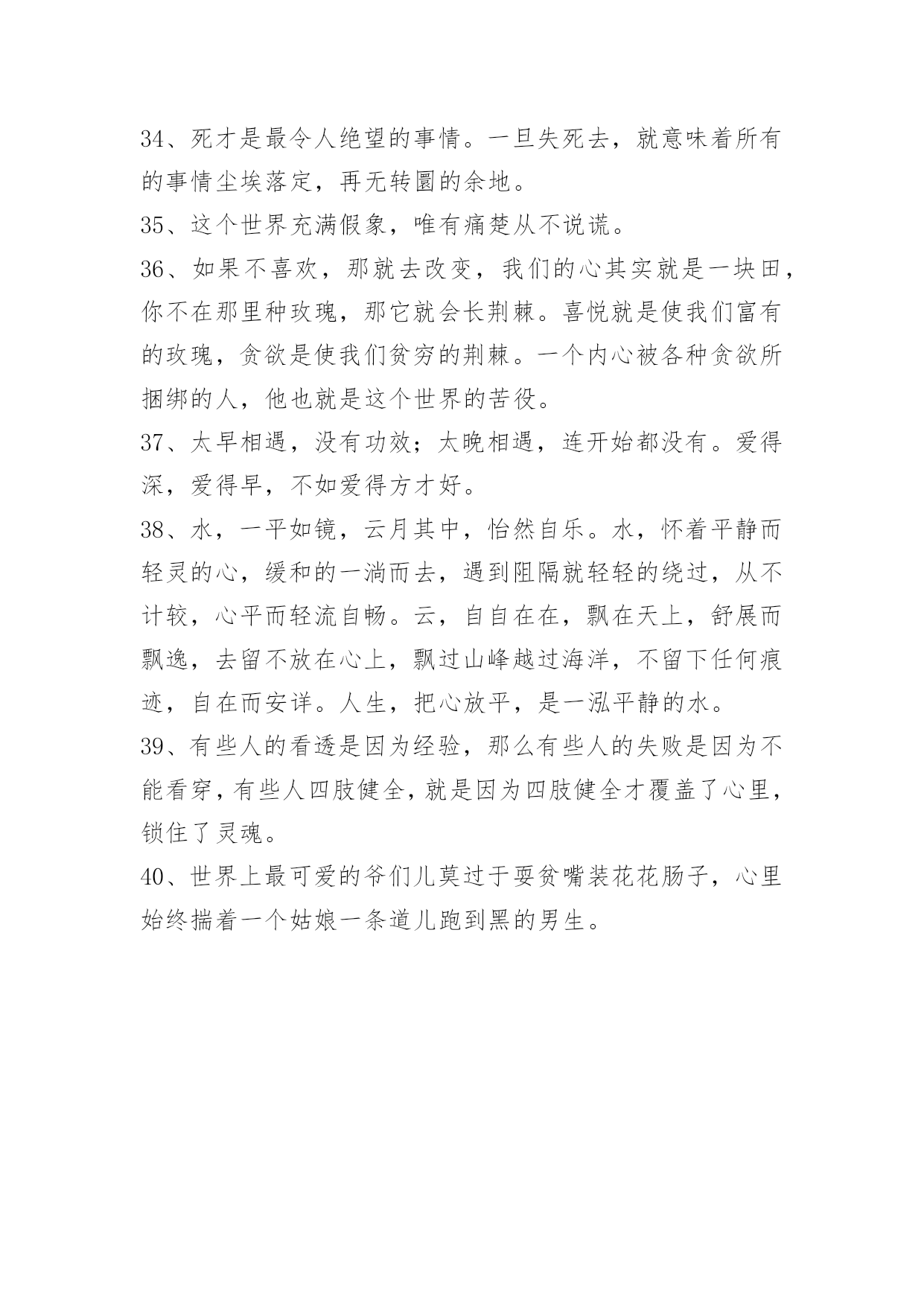 34、死才是最令人绝望的事情。一旦失死去，就意味着所有的事情尘埃落定，再无转圜的余地。

35、这个世界充满假象，唯有痛楚从不说谎。

36、如果不喜欢，那就去改变，我们的心其实就是一块田，你不在那里种玫瑰，那它就会长荆棘。喜悦就是使我们富有的玫瑰，贪欲是使我们贫穷的荆棘。一个内心被各种贪欲所捆绑的人，他也就是这个世界的苦役。

37、太早相遇，没有功效；太晚相遇，连开始都没有。爱得深，爱得早，不如爱得方才好。

38、水，一平如镜，云月其中，怡然自乐。水，怀着平静而轻灵的心，缓和的一淌而去，遇到阻隔就轻轻的绕过，从不计较，心平而轻流自畅。云，自自在在，飘在天上，舒展而飘逸，去留不放在心上，飘过山峰越过海洋，不留下任何痕迹，自在而安详。人生，把心放平，是一泓平静的水。

39、有些人的看透是因为经验，那么有些人的失败是因为不能看穿，有些人四肢健全，就是因为四肢健全才覆盖了心里，锁住了灵魂。

40、世界上最可爱的爷们儿莫过于耍贫嘴装花花肠子，心里始终揣着一个姑娘一条道儿跑到黑的男生。